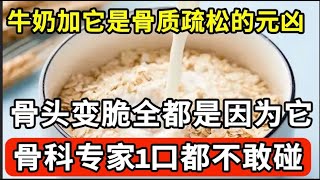 牛奶加它是骨质疏松的元凶

骨头变脆全都是因为它

骨科专家1口都不敢碰